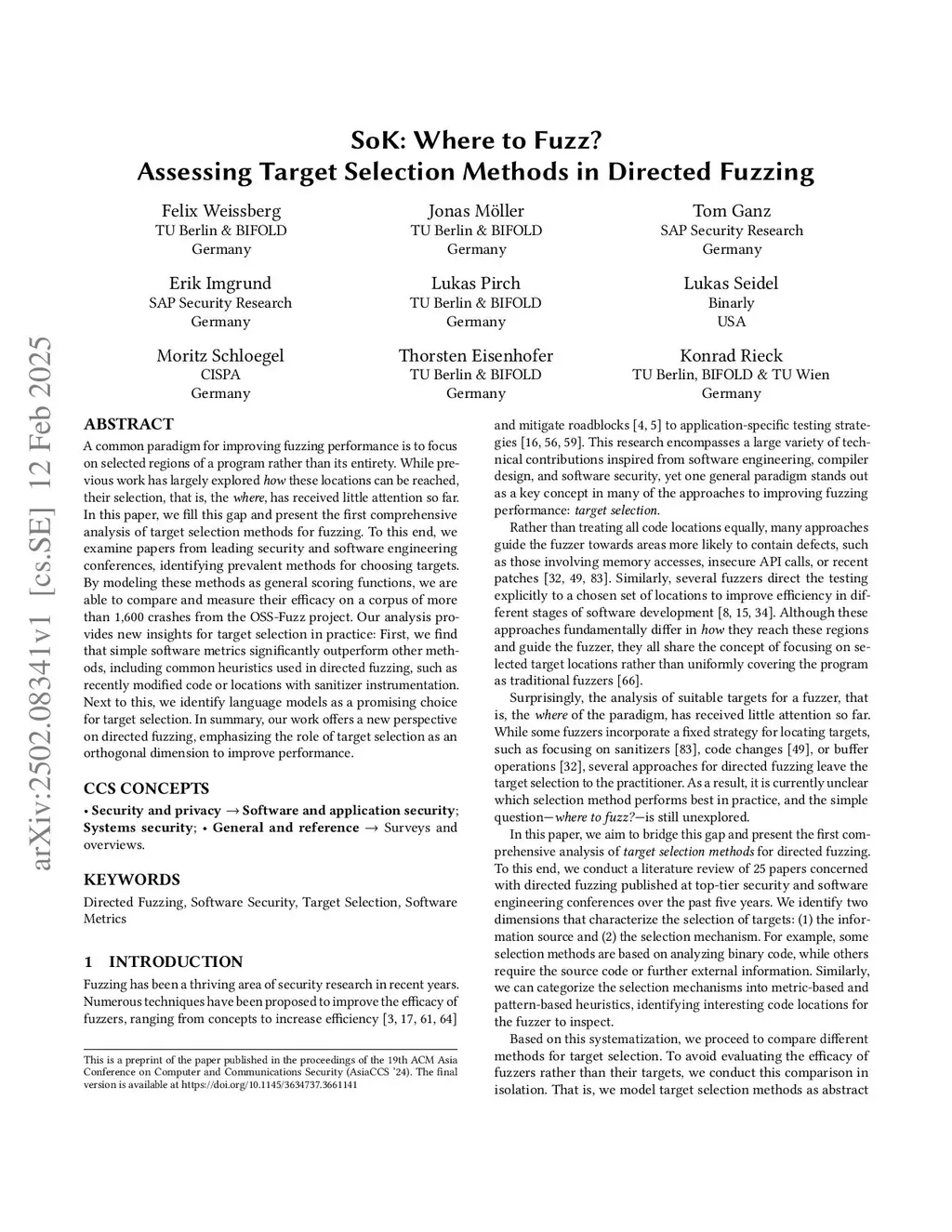 arXiv:2502.08341v1 [cs.SE] 12 Feb 2025

SoK: Where to Fuzz?
Assessing Target Selection Methods in Directed Fuzzing

Felix Weissberg
TU Berlin & BIFOLD
Germany

Jonas Möller
TU Berlin & BIFOLD
Germany

Tom Ganz
SAP Security Research
Germany

Erik Imgrund
SAP Security Research
Germany

Lukas Pirch
TU Berlin & BIFOLD
Germany

Lukas Seidel
Binarly
USA

Moritz Schloegel
CISPA
Germany

Thorsten Eisenhofer
TU Berlin & BIFOLD
Germany

Konrad Rieck
TU Berlin, BIFOLD & TU Wien
Germany

ABSTRACT

A common paradigm for improving fuzzing performance is to focus on selected regions of a program rather than its entirety. While previous work has largely explored how these locations can be reached, their selection, that is, the where, has received little attention so far. In this paper, we fill this gap and present the first comprehensive analysis of target selection methods for fuzzing. To this end, we examine papers from leading security and software engineering conferences, identifying prevalent methods for choosing targets. By modeling these methods as general scoring functions, we are able to compare and measure their efficacy on a corpus of more than 1,600 crashes from the OSS-Fuzz project. Our analysis provides new insights for target selection in practice: First, we find that simple software metrics significantly outperform other methods, including common heuristics used in directed fuzzing, such as recently modified code or locations with sanitizer instrumentation. Next to this, we identify language models as a promising choice for target selection. In summary, our work offers a new perspective on directed fuzzing, emphasizing the role of target selection as an orthogonal dimension to improve performance.

CCS CONCEPTS

• Security and privacy → Software and application security; Systems security; • General and reference → Surveys and overviews.

KEYWORDS

Directed Fuzzing, Software Security, Target Selection, Software Metrics

1 INTRODUCTION

Fuzzing has been a thriving area of security research in recent years. Numerous techniques have been proposed to improve the efficacy of fuzzers, ranging from concepts to increase efficiency [3, 17, 61, 64]

This is a preprint of the paper published in the proceedings of the 19th ACM Asia Conference on Computer and Communications Security (AsiaCCS '24). The final version is available at https://doi.org/10.1145/3634737.3661141

and mitigate roadblocks [4, 5] to application-specific testing strategies [16, 56, 59]. This research encompasses a large variety of technical contributions inspired from software engineering, compiler design, and software security, yet one general paradigm stands out as a key concept in many of the approaches to improving fuzzing performance: target selection.

Rather than treating all code locations equally, many approaches guide the fuzzer towards areas more likely to contain defects, such as those involving memory accesses, insecure API calls, or recent patches [32, 49, 83]. Similarly, several fuzzers direct the testing explicitly to a chosen set of locations to improve efficiency in different stages of software development [8, 15, 34]. Although these approaches fundamentally differ in how they reach these regions and guide the fuzzer, they all share the concept of focusing on selected target locations rather than uniformly covering the program as traditional fuzzers [66].

Surprisingly, the analysis of suitable targets for a fuzzer, that is, the where of the paradigm, has received little attention so far. While some fuzzers incorporate a fixed strategy for locating targets, such as focusing on sanitizers [83], code changes [49], or buffer operations [32], several approaches for directed fuzzing leave the target selection to the practitioner. As a result, it is currently unclear which selection method performs best in practice, and the simple question—where to fuzz?—is still unexplored.

In this paper, we aim to bridge this gap and present the first comprehensive analysis of target selection methods for directed fuzzing. To this end, we conduct a literature review of 25 papers concerned with directed fuzzing published at top-tier security and software engineering conferences over the past five years. We identify two dimensions that characterize the selection of targets: (1) the information source and (2) the selection mechanism. For example, some selection methods are based on analyzing binary code, while others require the source code or further external information. Similarly, we can categorize the selection mechanisms into metric-based and pattern-based heuristics, identifying interesting code locations for the fuzzer to inspect.

Based on this systematization, we proceed to compare different methods for target selection. To avoid evaluating the efficacy of fuzzers rather than their targets, we conduct this comparison in isolation. That is, we model target selection methods as abstract